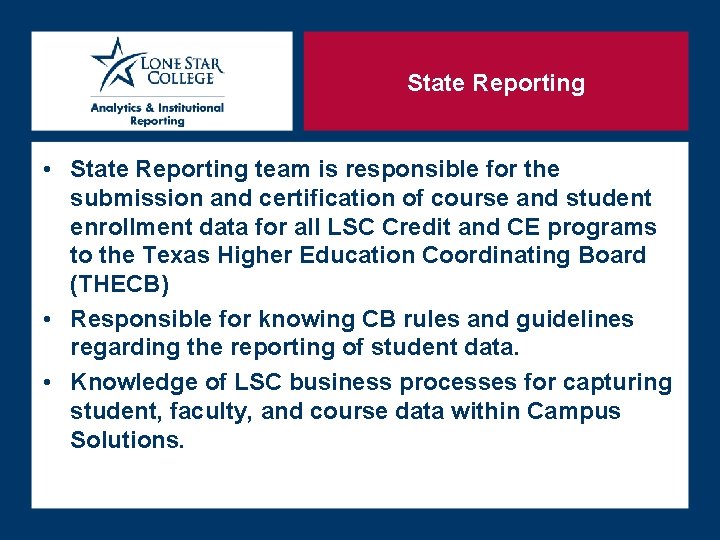 LONE STAR COLLEGE
Analytics & Institutional Reporting

State Reporting

• State Reporting team is responsible for the submission and certification of course and student enrollment data for all LSC Credit and CE programs to the Texas Higher Education Coordinating Board (THECB)
• Responsible for knowing CB rules and guidelines regarding the reporting of student data.
• Knowledge of LSC business processes for capturing student, faculty, and course data within Campus Solutions.